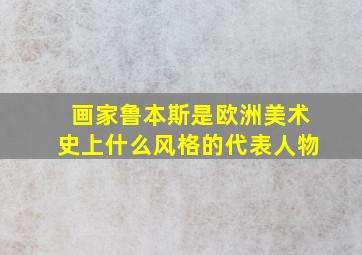 画家鲁本斯是欧洲美术史上什么风格的代表人物